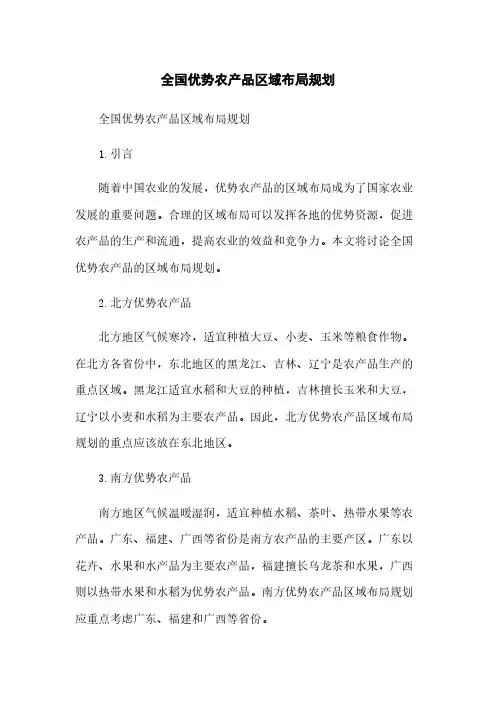 全国优势农产品区域布局规划

全国优势农产品区域布局规划

1. 引言

随着中国农业的发展，优势农产品的区域布局成为了国家农业发展的重要问题。合理的区域布局可以发挥各地的优势资源，促进农产品的生产和流通，提高农业的效益和竞争力。本文将讨论全国优势农产品的区域布局规划。

2. 北方优势农产品

北方地区气候寒冷，适宜种植大豆、小麦、玉米等粮食作物。在北方各省份中，东北地区的黑龙江、吉林、辽宁是农产品生产的重点区域。黑龙江适宜水稻和大豆的种植，吉林擅长玉米和大豆，辽宁以小麦和水稻为主要农产品。因此，北方优势农产品区域布局规划的重点应该放在东北地区。

3. 南方优势农产品

南方地区气候温暖湿润，适宜种植水稻、茶叶、热带水果等农产品。广东、福建、广西等省份是南方农产品的主要产区。广东以花卉、水果和水产品为主要农产品，福建擅长乌龙茶和水果，广西则以热带水果和水稻为优势农产品。南方优势农产品区域布局规划应重点考虑广东、福建和广西等省份。